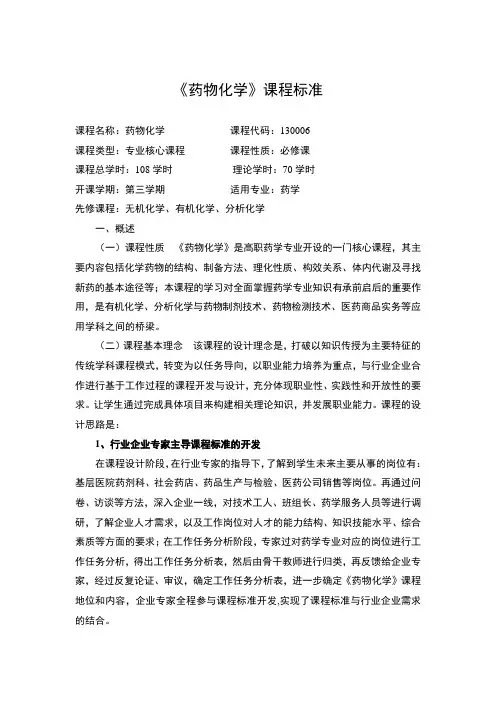 《药物化学》课程标准

课程名称：药物化学　　　　　　课程代码：130006

课程类型：专业核心课程　　　　课程性质：必修课

课程总学时：108 学时　　　　　理论学时：70 学时

开课学期：第三学期　　　　　　适用专业：药学

先修课程：无机化学、有机化学、分析化学

一、概述

（一）课程性质　《药物化学》是高职药学专业开设的一门核心课程，其主要内容包括化学药物的结构、制备方法、理化性质、构效关系、体内代谢及寻找新药的基本途径等；本课程的学习对全面掌握药学专业知识有承前启后的重要作用，是有机化学、分析化学与药物制剂技术、药物检测技术、医药商品实务等应用学科之间的桥梁。

（二）课程基本理念　该课程的设计理念是，打破以知识传授为主要特征的传统学科课程模式，转变为以任务导向，以职业能力培养为重点，与行业企业合作进行基于工作过程的课程开发与设计，充分体现职业性、实践性和开放性的要求。让学生通过完成具体项目来构建相关理论知识，并发展职业能力。课程的设计思路是：

1、行业企业专家主导课程标准的开发

在课程设计阶段，在行业专家的指导下，了解到学生未来主要从事的岗位有：基层医院药剂科、社会药店、药品生产与检验、医药公司销售等岗位。再通过问卷、访谈等方法，深入企业一线，对技术工人、班组长、药学服务人员等进行调研，了解企业人才需求，以及工作岗位对人才的能力结构、知识技能水平、综合素质等方面的要求；在工作任务分析阶段，专家过对药学专业对应的岗位进行工作任务分析，得出工作任务分析表，然后由骨干教师进行归类，再反馈给企业专家，经过反复论证、审议，确定工作任务分析表，进一步确定《药物化学》课程地位和内容，企业专家全程参与课程标准开发,实现了课程标准与行业企业需求的结合。